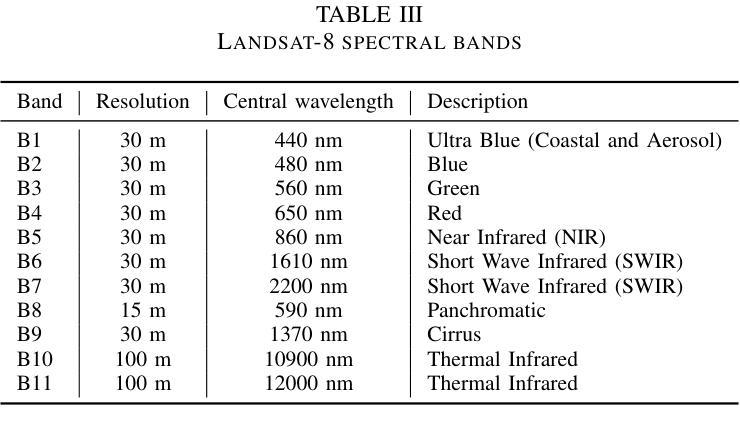 TABLE III
LANDSAT-8 SPECTRAL BANDS

| Band | Resolution | Central wavelength | Description |
|---|---|---|---|
| B1 | 30 m | 440 nm | Ultra Blue (Coastal and Aerosol) |
| B2 | 30 m | 480 nm | Blue |
| B3 | 30 m | 560 nm | Green |
| B4 | 30 m | 650 nm | Red |
| B5 | 30 m | 860 nm | Near Infrared (NIR) |
| B6 | 30 m | 1610 nm | Short Wave Infrared (SWIR) |
| B7 | 30 m | 2200 nm | Short Wave Infrared (SWIR) |
| B8 | 15 m | 590 nm | Panchromatic |
| B9 | 30 m | 1370 nm | Cirrus |
| B10 | 100 m | 10900 nm | Thermal Infrared |
| B11 | 100 m | 12000 nm | Thermal Infrared |